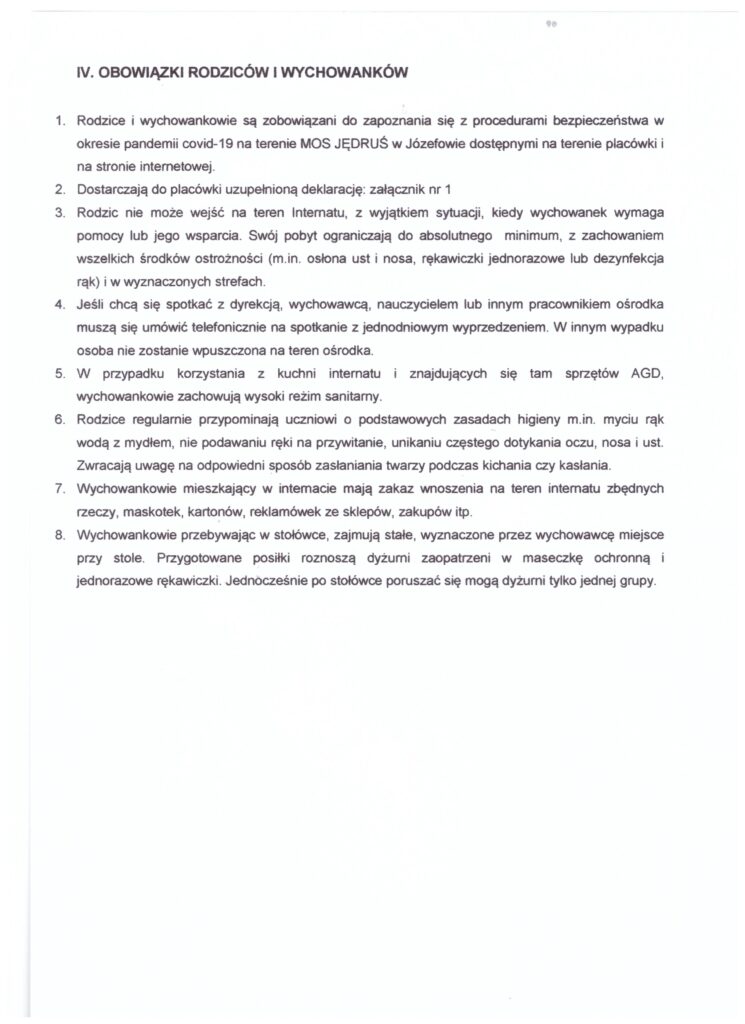 IV. OBOWIĄZKI RODZICÓW I WYCHOWANKÓW

1. Rodzice i wychowankowie są zobowiązani do zapoznania się z procedurami bezpieczeństwa w okresie pandemii covid-19 na terenie MOS JĘDRUŚ w Józefowie dostępnymi na terenie placówki i na stronie internetowej.
2. Dostarczają do placówki uzupełnioną deklarację: załącznik nr 1
3. Rodzic nie może wejść na teren Internatu, z wyjątkiem sytuacji, kiedy wychowanek wymaga pomocy lub jego wsparcia. Swój pobyt ograniczają do absolutnego minimum, z zachowaniem wszelkich środków ostrożności (m.in. osłona ust i nosa, rękawiczki jednorazowe lub dezynfekcja rąk) i w wyznaczonych strefach.
4. Jeśli chcą się spotkać z dyrekcją, wychowawcą, nauczycielem lub innym pracownikiem ośrodka muszą się umówić telefonicznie na spotkanie z jednodniowym wyprzedzeniem. W innym wypadku osoba nie zostanie wpuszczona na teren ośrodka.
5. W przypadku korzystania z kuchni internatu i znajdujących się tam sprzętów AGD, wychowankowie zachowują wysoki reżim sanitarny.
6. Rodzice regularnie przypominają uczniowi o podstawowych zasadach higieny m.in. myciu rąk wodą z mydłem, nie podawaniu ręki na przywitanie, unikaniu częstego dotykania oczu, nosa i ust. Zwracają uwagę na odpowiedni sposób zasłaniania twarzy podczas kichania czy kasłania.
7. Wychowankowie mieszkający w internacie mają zakaz wnoszenia na teren internatu zbędnych rzeczy, maskotek, kartonów, reklamówek ze sklepów, zakupów itp.
8. Wychowankowie przebywając w stołówce, zajmują stałe, wyznaczone przez wychowawcę miejsce przy stole. Przygotowane posiłki roznoszą dyżurni zaopatrzeni w maseczkę ochronną i jednorazowe rękawiczki. Jednocześnie po stołówce poruszać się mogą dyżurni tylko jednej grupy.